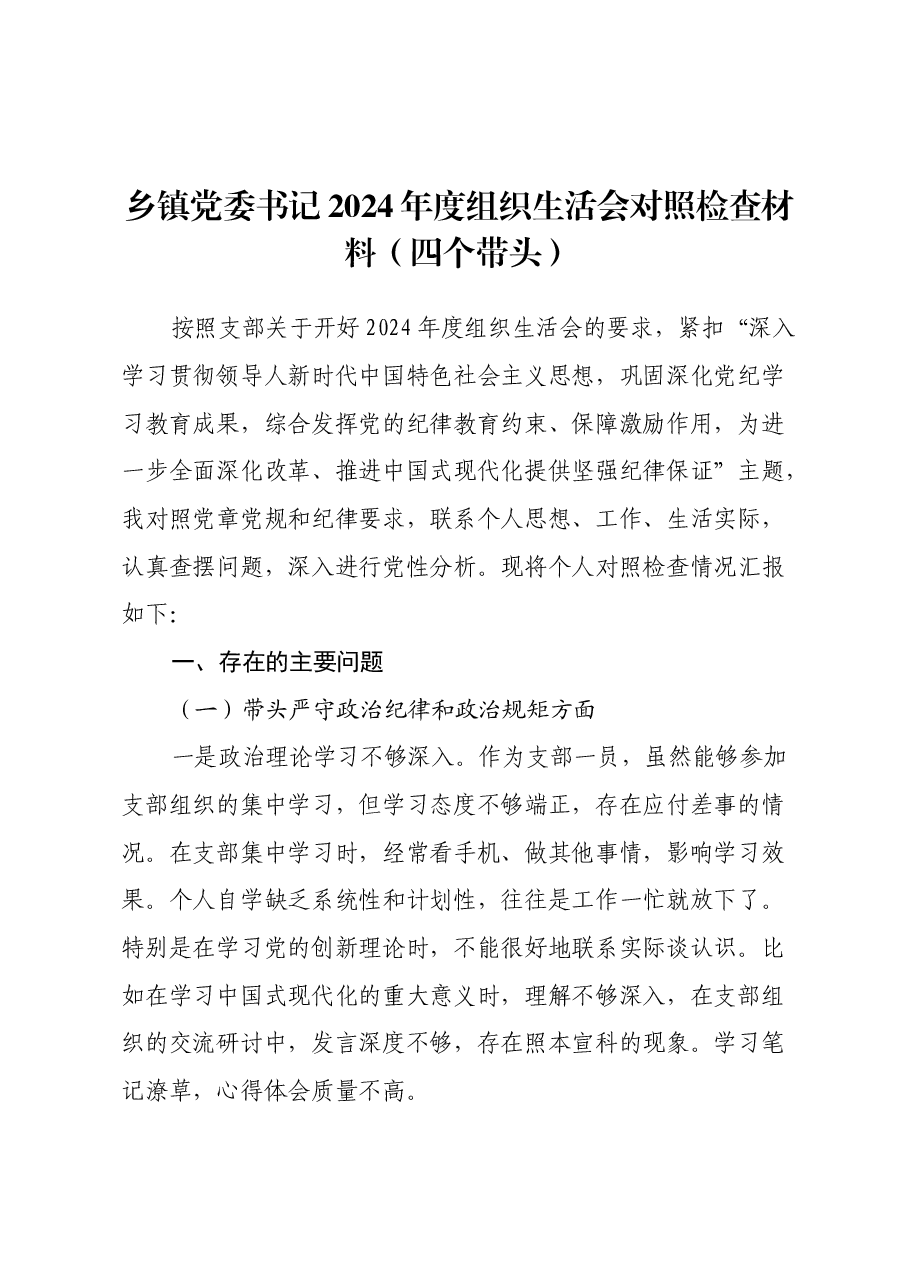 乡镇党委书记2024年度组织生活会对照检查材料（四个带头）

按照支部关于开好2024年度组织生活会的要求，紧扣“深入学习贯彻领导人新时代中国特色社会主义思想，巩固深化党纪学习教育成果，综合发挥党的纪律教育约束、保障激励作用，为进一步全面深化改革、推进中国式现代化提供坚强纪律保证”主题，我对照党章党规和纪律要求，联系个人思想、工作、生活实际，认真查摆问题，深入进行党性分析。现将个人对照检查情况汇报如下：

一、存在的主要问题

（一）带头严守政治纪律和政治规矩方面

一是政治理论学习不够深入。作为支部一员，虽然能够参加支部组织的集中学习，但学习态度不够端正，存在应付差事的情况。在支部集中学习时，经常看手机、做其他事情，影响学习效果。个人自学缺乏系统性和计划性，往往是工作一忙就放下了。特别是在学习党的创新理论时，不能很好地联系实际谈认识。比如在学习中国式现代化的重大意义时，理解不够深入，在支部组织的交流研讨中，发言深度不够，存在照本宣科的现象。学习笔记潦草，心得体会质量不高。